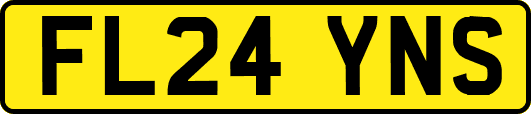 FL24 YNS